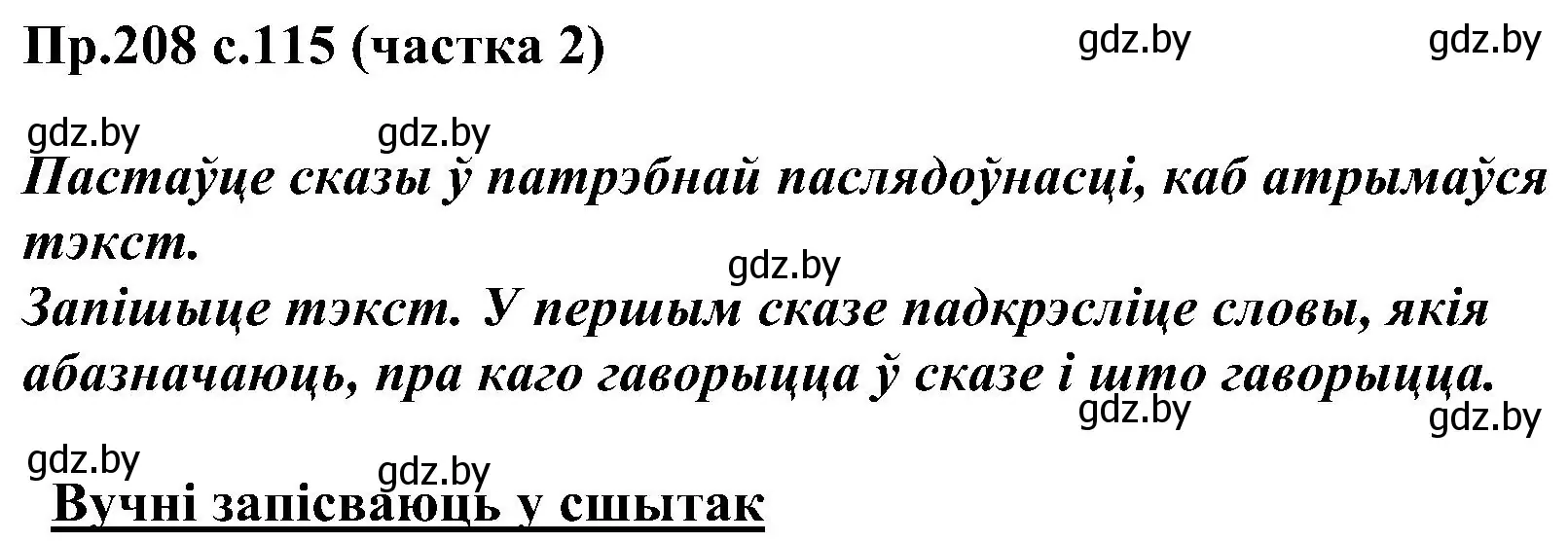 Пр.208 с.115 (частка 2) gdz.by gdz.by

gdz.by gdz.by

Пастаўце сказы ў патрэбнай паслядоўнасці, каб атрымаўся тэкст.

gdz.by

Запішыце тэкст. У першым сказе падкрэсліце словы, якія абазначаюць, пра каго гаворыцца ў сказе і што гаворыцца.

gdz.by gdz.by

gdz.by gdz.by

Вучні запісваюць у сшытак